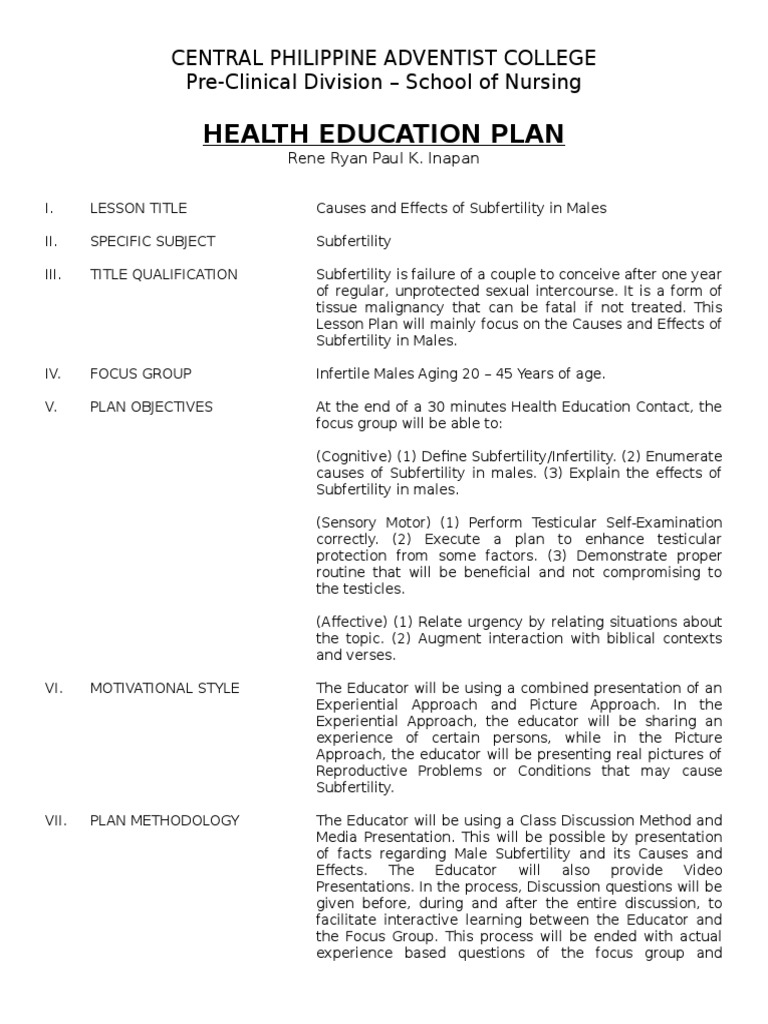 CENTRAL PHILIPPINE ADVENTIST COLLEGE
Pre-Clinical Division – School of Nursing

HEALTH EDUCATION PLAN
Rene Ryan Paul K. Inapan

I. LESSON TITLE
Causes and Effects of Subfertility in Males

II. SPECIFIC SUBJECT
Subfertility

III. TITLE QUALIFICATION
Subfertility is failure of a couple to conceive after one year of regular, unprotected sexual intercourse. It is a form of tissue malignancy that can be fatal if not treated. This Lesson Plan will mainly focus on the Causes and Effects of Subfertility in Males.

IV. FOCUS GROUP
Infertile Males Aging 20 – 45 Years of age.

V. PLAN OBJECTIVES
At the end of a 30 minutes Health Education Contact, the focus group will be able to:

(Cognitive) (1) Define Subfertility/Infertility. (2) Enumerate causes of Subfertility in males. (3) Explain the effects of Subfertility in males.

(Sensory Motor) (1) Perform Testicular Self-Examination correctly. (2) Execute a plan to enhance testicular protection from some factors. (3) Demonstrate proper routine that will be beneficial and not compromising to the testicles.

(Affective) (1) Relate urgency by relating situations about the topic. (2) Augment interaction with biblical contexts and verses.

VI. MOTIVATIONAL STYLE
The Educator will be using a combined presentation of an Experiential Approach and Picture Approach. In the Experiential Approach, the educator will be sharing an experience of certain persons, while in the Picture Approach, the educator will be presenting real pictures of Reproductive Problems or Conditions that may cause Subfertility.

VII. PLAN METHODOLOGY
The Educator will be using a Class Discussion Method and Media Presentation. This will be possible by presentation of facts regarding Male Subfertility and its Causes and Effects. The Educator will also provide Video Presentations. In the process, Discussion questions will be given before, during and after the entire discussion, to facilitate interactive learning between the Educator and the Focus Group. This process will be ended with actual experience based questions of the focus group and